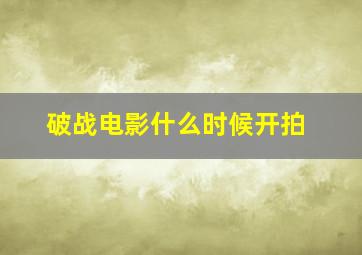 破战电影什么时候开拍